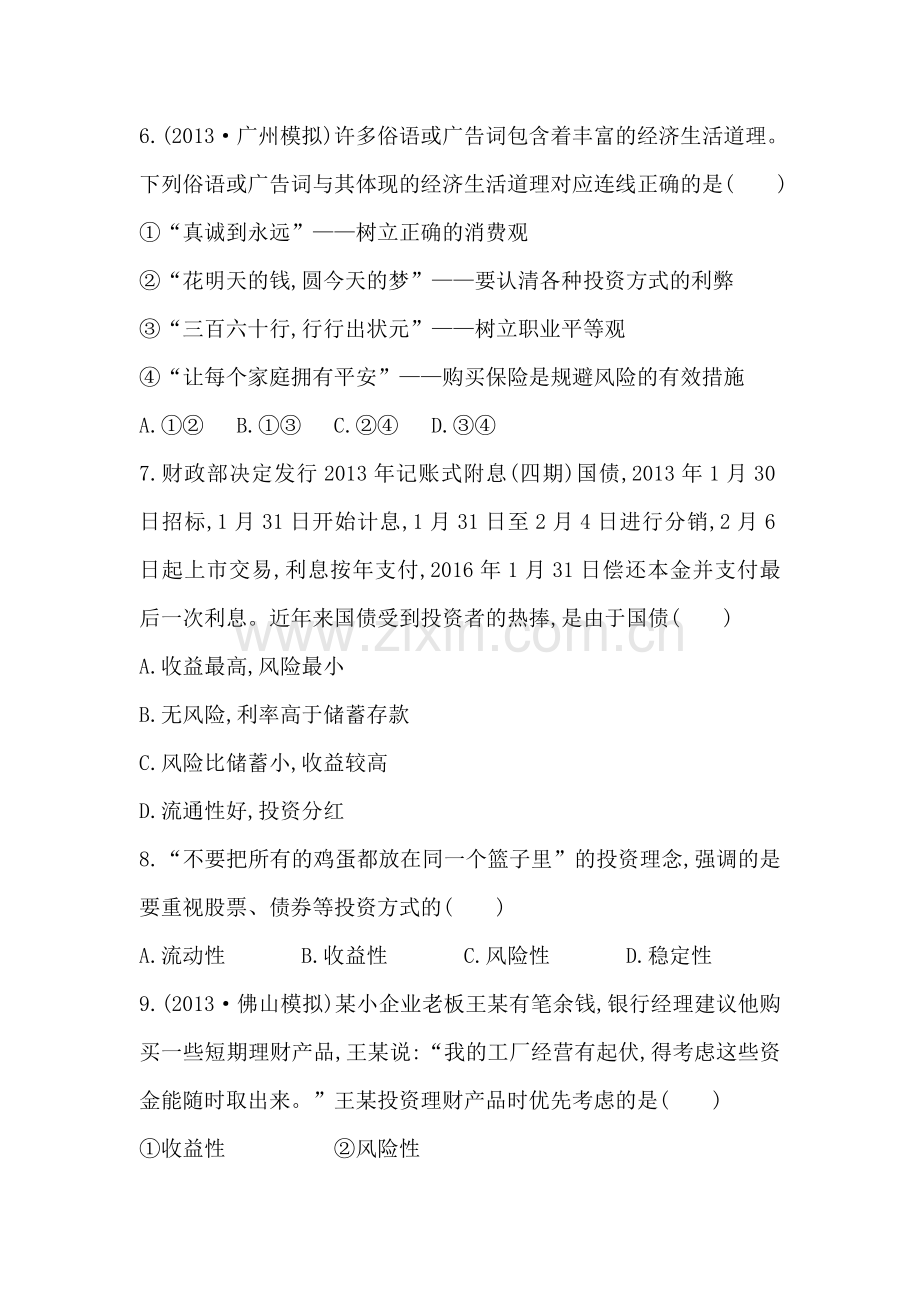 6.(2013·广州模拟)许多俗语或广告词包含着丰富的经济生活道理。下列俗语或广告词与其体现的经济生活道理对应连线正确的是(　　)

①“真诚到永远”——树立正确的消费观

②“花明天的钱,圆今天的梦”——要认清各种投资方式的利弊

③“三百六十行,行行出状元”——树立职业平等观

④“让每个家庭拥有平安”——购买保险是规避风险的有效措施

A.①② B.①③ C.②④ D.③④

7.财政部决定发行2013年记账式附息(四期)国债,2013年1月30日招标,1月31日开始计息,1月31日至2月4日进行分销,2月6日起上市交易,利息按年支付,2016年1月31日偿还本金并支付最后一次利息。近年来国债受到投资者的热捧,是由于国债(　　)

A.收益最高,风险最小

B.无风险,利率高于储蓄存款

C.风险比储蓄小,收益较高

D.流通性好,投资分红

8.“不要把所有的鸡蛋都放在同一个篮子里”的投资理念,强调的是要重视股票、债券等投资方式的(　　)

A.流动性 B.收益性 C.风险性 D.稳定性

9.(2013·佛山模拟)某小企业老板王某有笔余钱,银行经理建议他购买一些短期理财产品,王某说:“我的工厂经营有起伏,得考虑这些资金能随时取出来。”王某投资理财产品时优先考虑的是(　　)

①收益性 ②风险性

www.zixin.com.cn